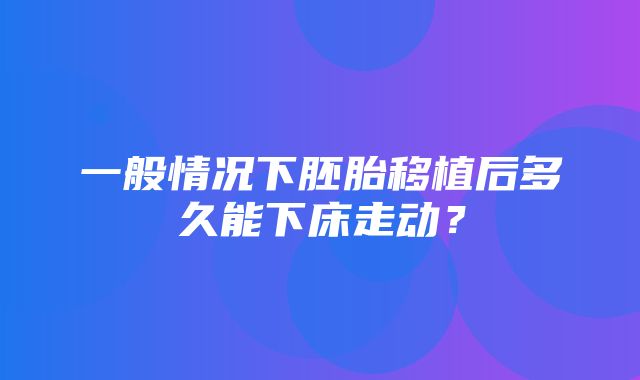 一般情况下胚胎移植后多久能下床走动？